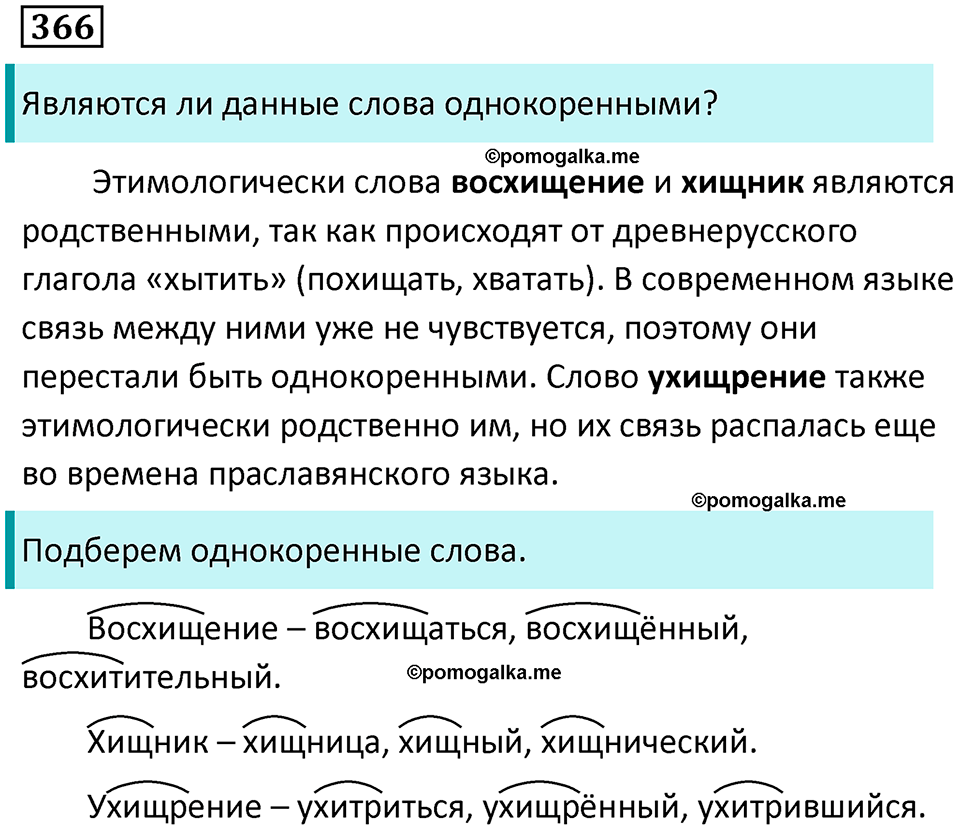 366

Являются ли данные слова однокоренными?

©pomogalka.me

Этимологически слова **восхищение** и **хищник** являются родственными, так как происходят от древнерусского глагола «хытить» (похищать, хватать). В современном языке связь между ними уже не чувствуется, поэтому они перестали быть однокоренными. Слово **ухищрение** также этимологически родственно им, но их связь распалась еще во времена праславянского языка.

©pomogalka.me

Подберем однокоренные слова.

Восхищение – восхищаться, восхищённый, восхитительный.

©pomogalka.me

Хищник – хищница, хищный, хищнический.

Ухищрение – ухитриться, ухищрённый, ухитрившийся.